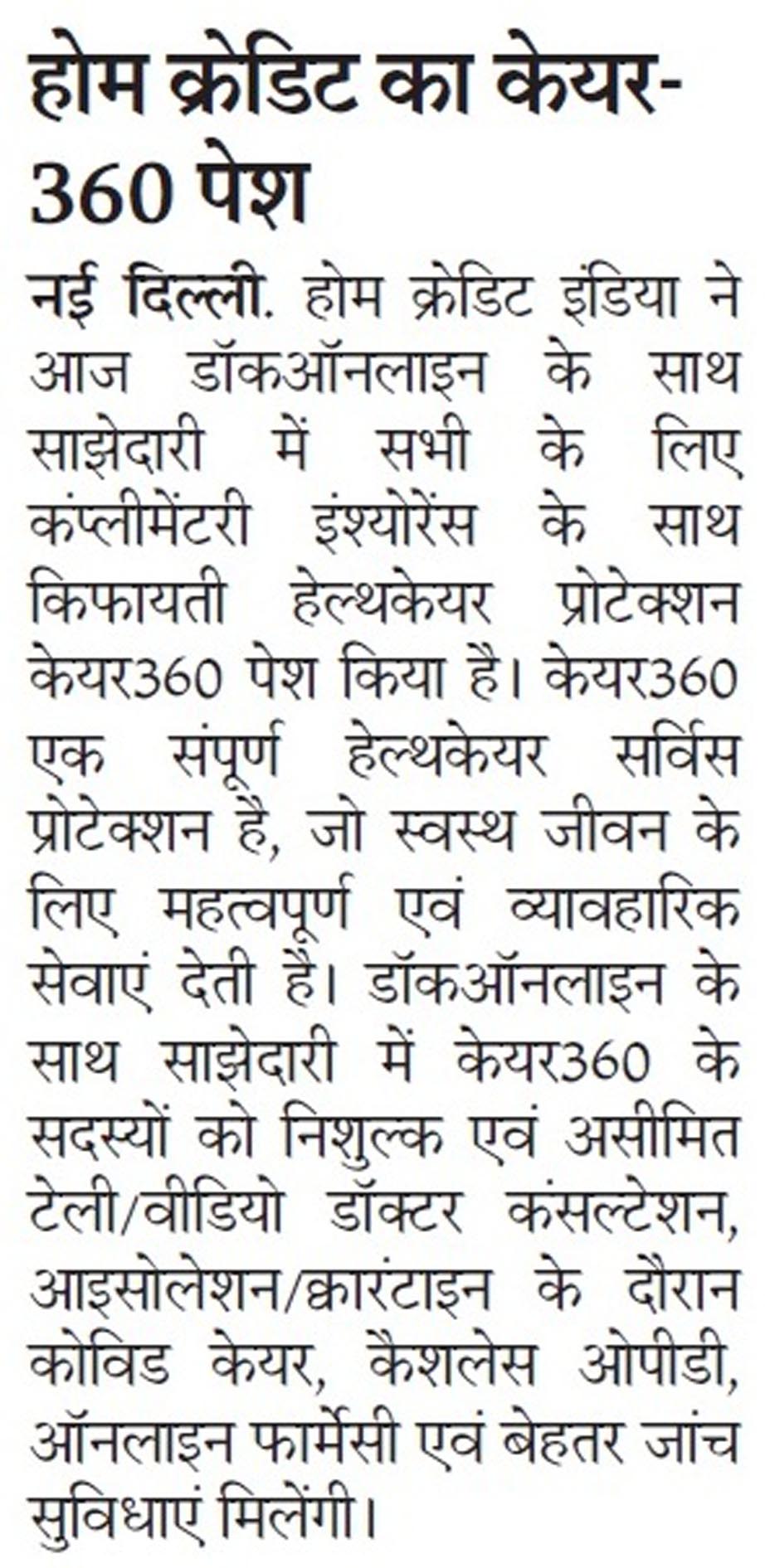 होम क्रेडिट का केयर-360 पेश

नई दिल्ली. होम क्रेडिट इंडिया ने आज डॉकऑनलाइन के साथ साझेदारी में सभी के लिए कंप्लीमेंटरी इंश्योरेंस के साथ किफायती हेल्थकेयर प्रोटेक्शन केयर360 पेश किया है। केयर360 एक संपूर्ण हेल्थकेयर सर्विस प्रोटेक्शन है, जो स्वस्थ जीवन के लिए महत्वपूर्ण एवं व्यावहारिक सेवाएं देती है। डॉकऑनलाइन के साथ साझेदारी में केयर360 के सदस्यों को निशुल्क एवं असीमित टेली/वीडियो डॉक्टर कंसल्टेशन, आइसोलेशन/क्वारंटाइन के दौरान कोविड केयर, कैशलेस ओपीडी, ऑनलाइन फार्मेसी एवं बेहतर जांच सुविधाएं मिलेंगी।